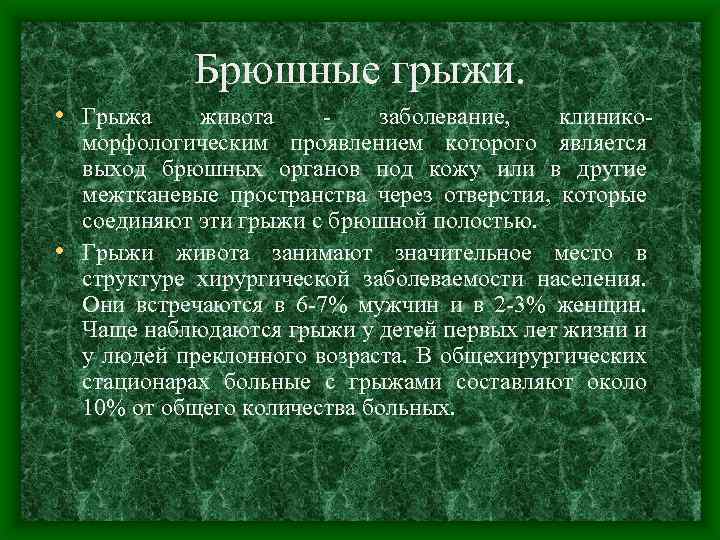 Брюшные грыжи.

• Грыжа живота - заболевание, клинико-морфологическим проявлением которого является выход брюшных органов под кожу или в другие межтканевые пространства через отверстия, которые соединяют эти грыжи с брюшной полостью.

• Грыжи живота занимают значительное место в структуре хирургической заболеваемости населения. Они встречаются в 6-7% мужчин и в 2-3% женщин. Чаще наблюдаются грыжи у детей первых лет жизни и у людей преклонного возраста. В общехирургических стационарах больные с грыжами составляют около 10% от общего количества больных.